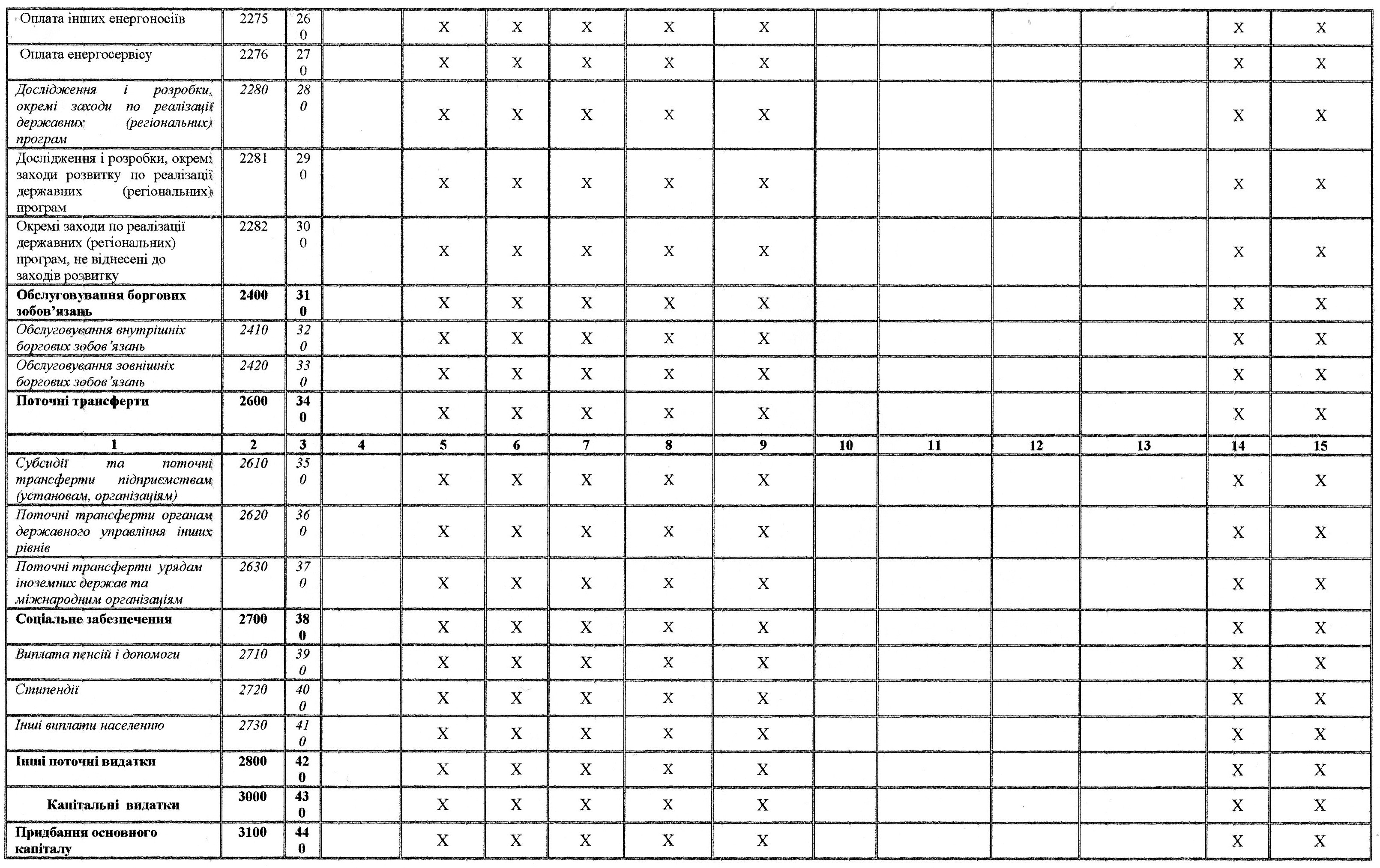 | Оплата інших енергоносіїв | 2275 | 260 | | X | X | X | X | X | | | | | X | X |
|---|---|---|---|---|---|---|---|---|---|---|---|---|---|---|
| Оплата енергосервісу | 2276 | 270 | | X | X | X | X | X | | | | | X | X |
| Дослідження і розробки, окремі заходи по реалізації державних (регіональних) програм | 2280 | 280 | | X | X | X | X | X | | | | | X | X |
| Дослідження і розробки, окремі заходи розвитку по реалізації державних (регіональних) програм | 2281 | 290 | | X | X | X | X | X | | | | | X | X |
| Окремі заходи по реалізації державних (регіональних) програм, не віднесені до заходів розвитку | 2282 | 300 | | X | X | X | X | X | | | | | X | X |
| Обслуговування боргових зобов'язань | 2400 | 310 | | X | X | X | X | X | | | | | X | X |
| Обслуговування внутрішніх боргових зобов'язань | 2410 | 320 | | X | X | X | X | X | | | | | X | X |
| Обслуговування зовнішніх боргових зобов'язань | 2420 | 330 | | X | X | X | X | X | | | | | X | X |
| Поточні трансферти | 2600 | 340 | | X | X | X | X | X | | | | | X | X |
| 1 | 2 | 3 | 4 | 5 | 6 | 7 | 8 | 9 | 10 | 11 | 12 | 13 | 14 | 15 |
| Субсидії та поточні трансферти підприємствам (установам, організаціям) | 2610 | 350 | | X | X | X | X | X | | | | | X | X |
| Поточні трансферти органам державного управління інших рівнів | 2620 | 360 | | X | X | X | X | X | | | | | X | X |
| Поточні трансферти урядам іноземних держав та міжнародним організаціям | 2630 | 370 | | X | X | X | X | X | | | | | X | X |
| Соціальне забезпечення | 2700 | 380 | | X | X | X | X | X | | | | | X | X |
| Виплата пенсій і допомоги | 2710 | 390 | | X | X | X | X | X | | | | | X | X |
| Стипендії | 2720 | 400 | | X | X | X | X | X | | | | | X | X |
| Інші виплати населенню | 2730 | 410 | | X | X | X | X | X | | | | | X | X |
| Інші поточні видатки | 2800 | 420 | | X | X | X | X | X | | | | | X | X |
| Капітальні видатки | 3000 | 430 | | X | X | X | X | X | | | | | X | X |
| Придбання основного капіталу | 3100 | 440 | | X | X | X | X | X | | | | | X | X |